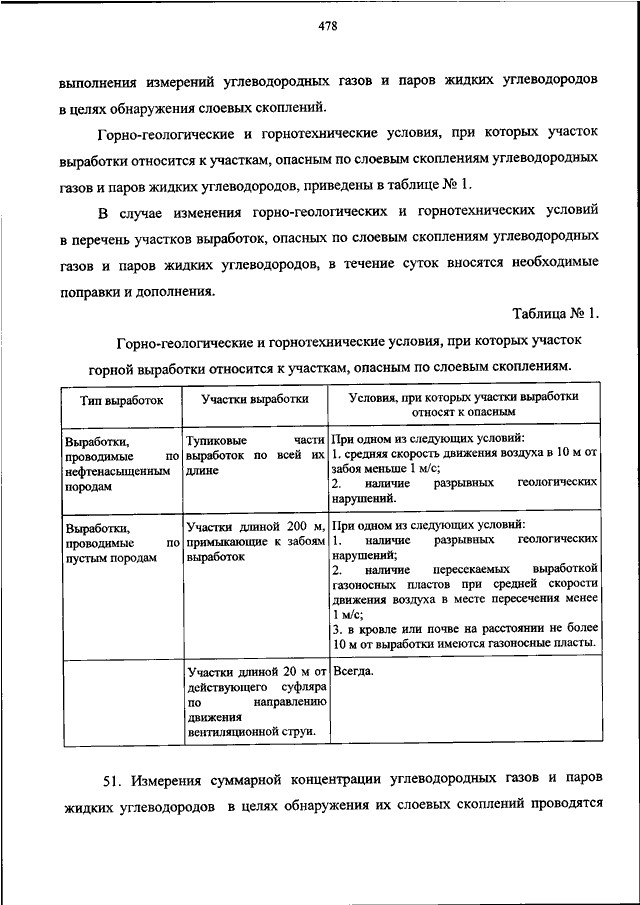 478

выполнения измерений углеводородных газов и паров жидких углеводородов в целях обнаружения слоевых скоплений.

Горно-геологические и горнотехнические условия, при которых участок выработки относится к участкам, опасным по слоевым скоплениям углеводородных газов и паров жидких углеводородов, приведены в таблице № 1.

В случае изменения горно-геологических и горнотехнических условий в перечень участков выработок, опасных по слоевым скоплениям углеводородных газов и паров жидких углеводородов, в течение суток вносятся необходимые поправки и дополнения.

Таблица № 1.

Горно-геологические и горнотехнические условия, при которых участок горной выработки относится к участкам, опасным по слоевым скоплениям.

| Тип выработок | Участки выработки | Условия, при которых участки выработки относят к опасным |
|---|---|---|
| Выработки, проводимые по нефтенасыщенным породам | Тупиковые части выработок по всей их длине | При одном из следующих условий: 1. средняя скорость движения воздуха в 10 м от забоя меньше 1 м/с; 2. наличие разрывных геологических нарушений. |
| Выработки, проводимые по пустым породам | Участки длиной 200 м, примыкающие к забоям выработок | При одном из следующих условий: 1. наличие разрывных геологических нарушений; 2. наличие пересекаемых выработкой газоносных пластов при средней скорости движения воздуха в месте пересечения менее 1 м/с; 3. в кровле или почве на расстоянии не более 10 м от выработки имеются газоносные пласты. |
| | Участки длиной 20 м от действующего суфляра по направлению движения вентиляционной струи. | Всегда. |

51. Измерения суммарной концентрации углеводородных газов и паров жидких углеводородов в целях обнаружения их слоевых скоплений проводятся